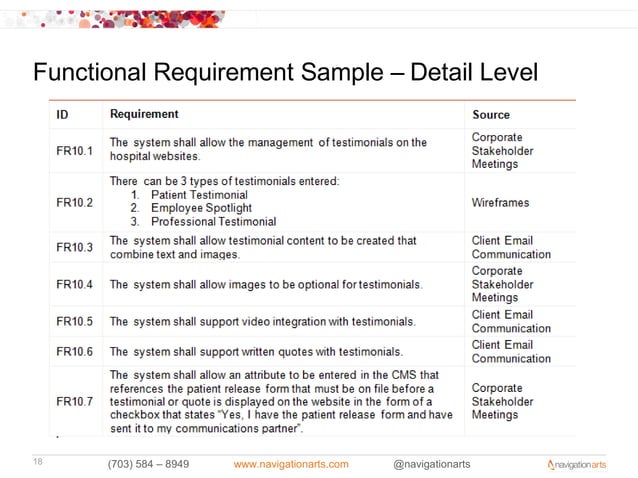 Functional Requirement Sample – Detail Level

| ID | Requirement | Source |
|---|---|---|
| FR10.1 | The system shall allow the management of testimonials on the hospital websites. | Corporate Stakeholder Meetings |
| FR10.2 | There can be 3 types of testimonials entered: 1. Patient Testimonial 2. Employee Spotlight 3. Professional Testimonial | Wireframes |
| FR10.3 | The system shall allow testimonial content to be created that combine text and images. | Client Email Communication |
| FR10.4 | The system shall allow images to be optional for testimonials. | Corporate Stakeholder Meetings |
| FR10.5 | The system shall support video integration with testimonials. | Client Email Communication |
| FR10.6 | The system shall support written quotes with testimonials. | Client Email Communication |
| FR10.7 | The system shall allow an attribute to be entered in the CMS that references the patient release form that must be on file before a testimonial or quote is displayed on the website in the form of a checkbox that states "Yes, I have the patient release form and have sent it to my communications partner". | Corporate Stakeholder Meetings |

18 (703) 584 – 8949 www.navigationarts.com @navigationarts navigationarts